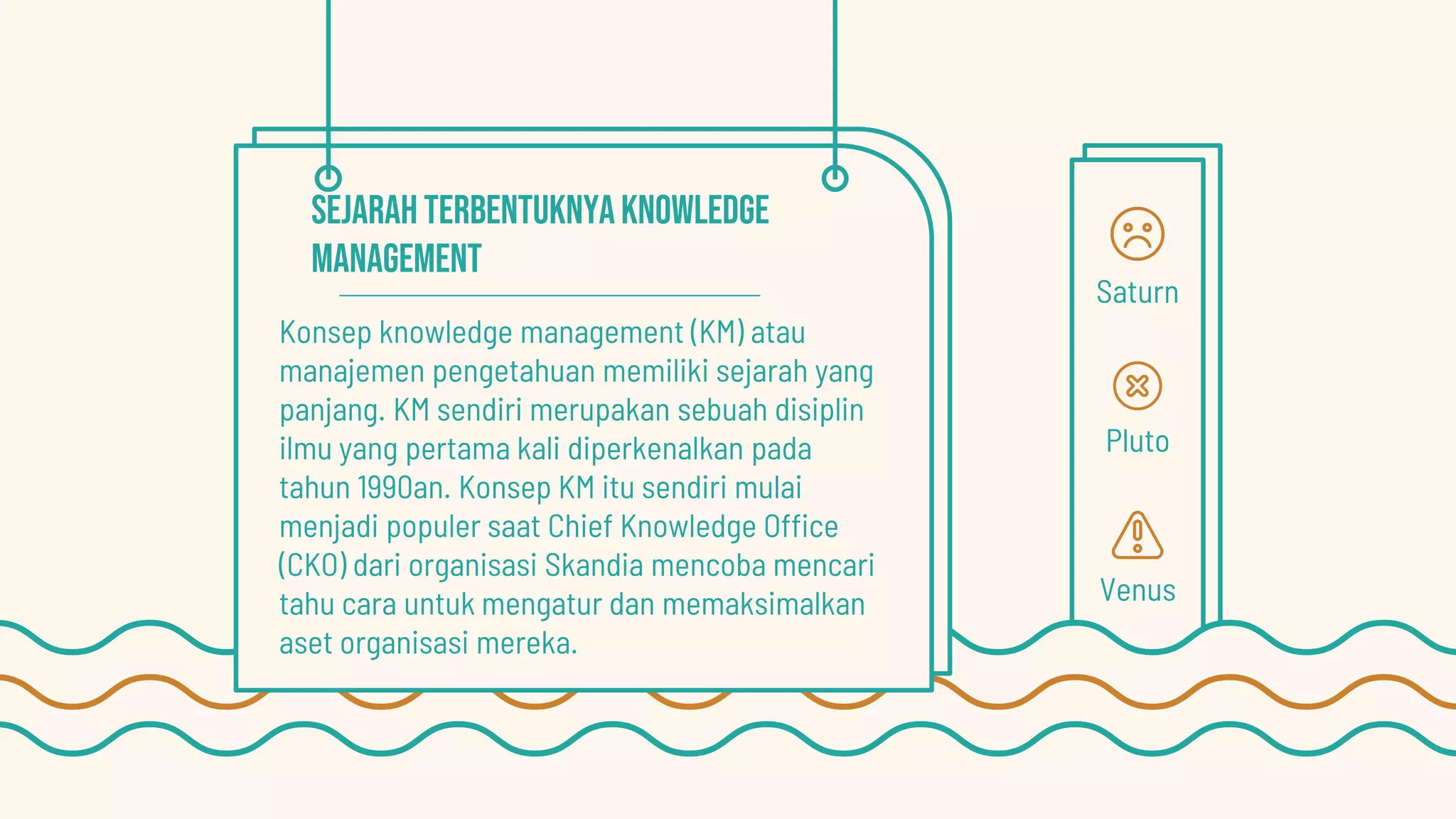 SEJARAH TERBENTUKNYA KNOWLEDGE MANAGEMENT

Konsep knowledge management (KM) atau manajemen pengetahuan memiliki sejarah yang panjang. KM sendiri merupakan sebuah disiplin ilmu yang pertama kali diperkenalkan pada tahun 1990an. Konsep KM itu sendiri mulai menjadi populer saat Chief Knowledge Office (CKO) dari organisasi Skandia mencoba mencari tahu cara untuk mengatur dan memaksimalkan aset organisasi mereka.

Saturn

Pluto

Venus